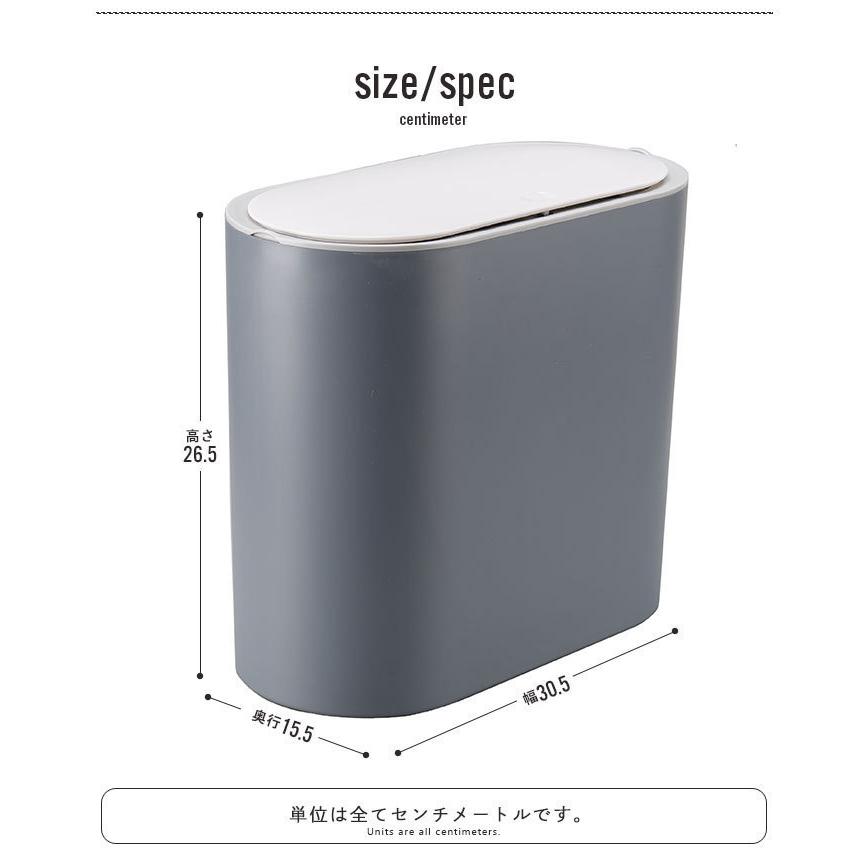 size/spec
centimeter

高さ
26.5

奥行15.5

幅30.5

単位は全てセンチメートルです。
Units are all centimeters.